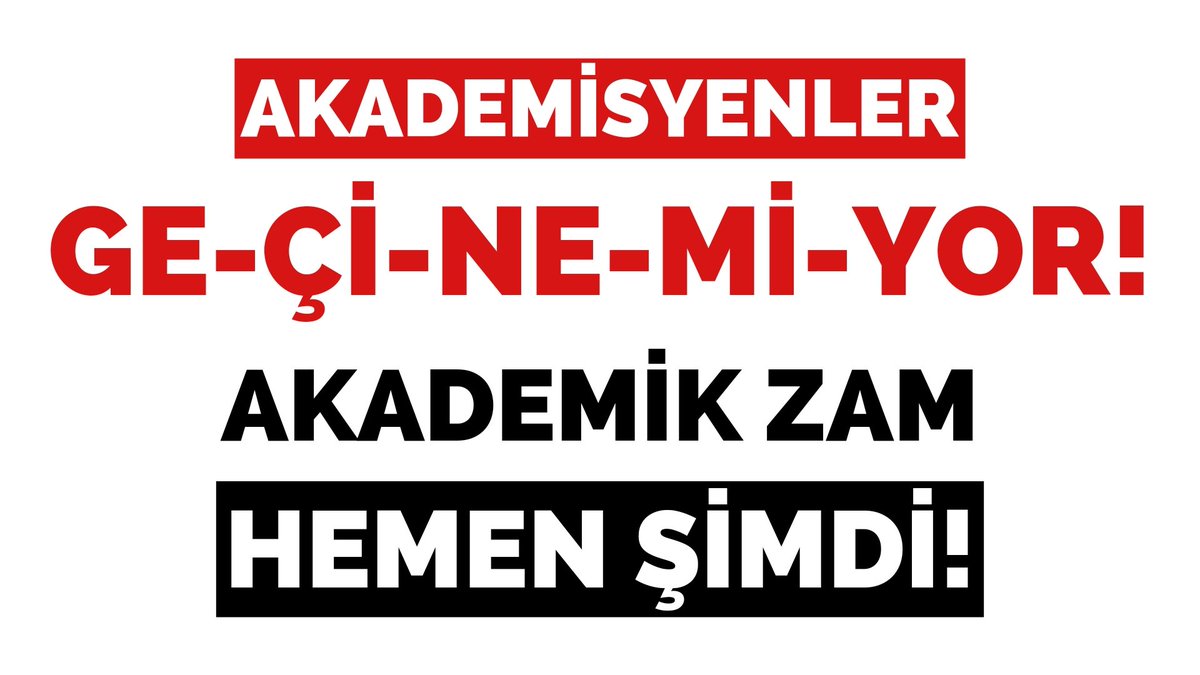 AKADEMİSYENLER
GE-Çİ-NE-Mİ-YOR!
AKADEMİK ZAM
HEMEN ŞİMDİ!